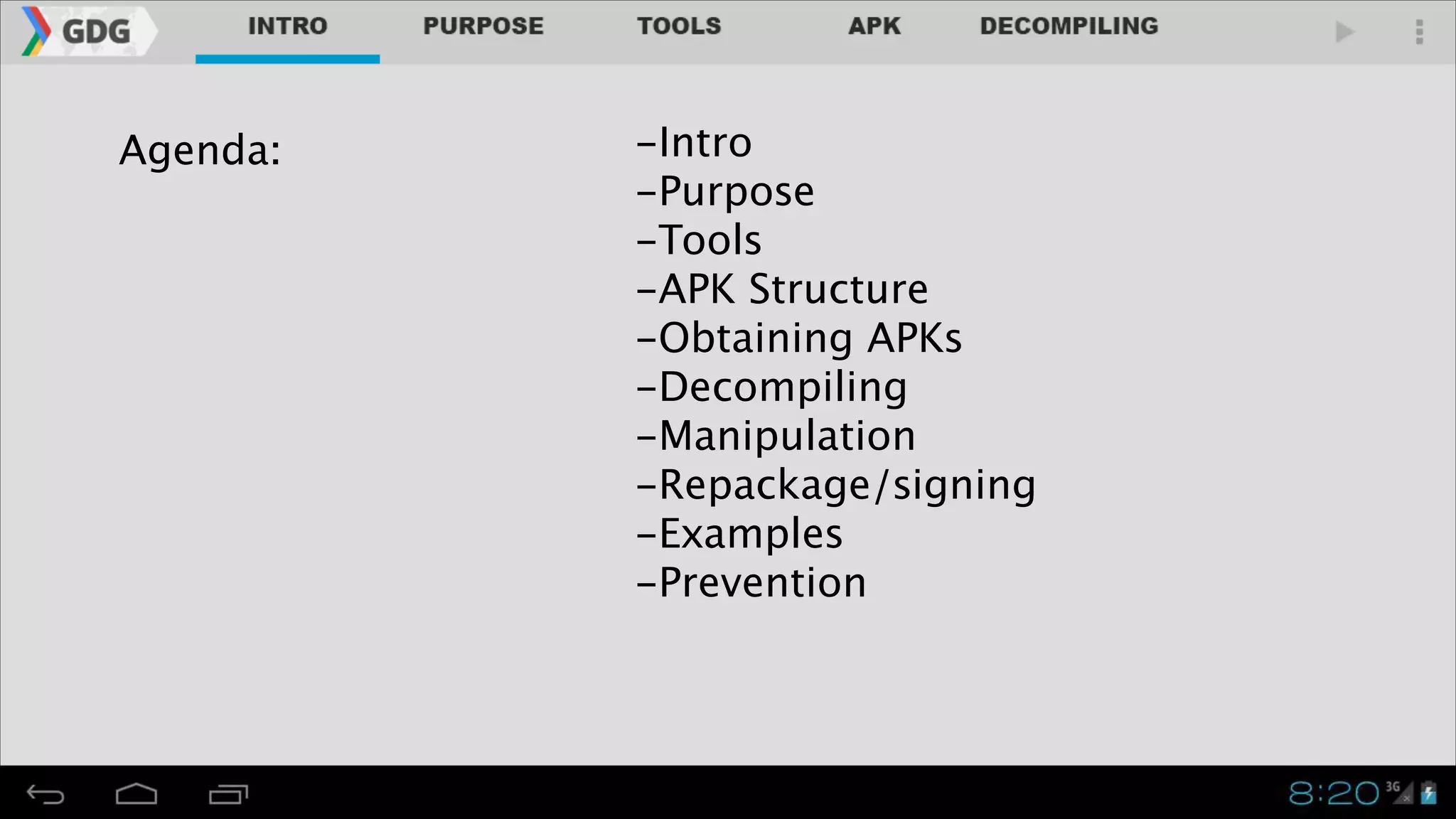 GDG INTRO PURPOSE TOOLS APK DECOMPILING

Agenda:

–Intro
–Purpose
–Tools
–APK Structure
–Obtaining APKs
–Decompiling
–Manipulation
–Repackage/signing
–Examples
–Prevention

8:20 3G